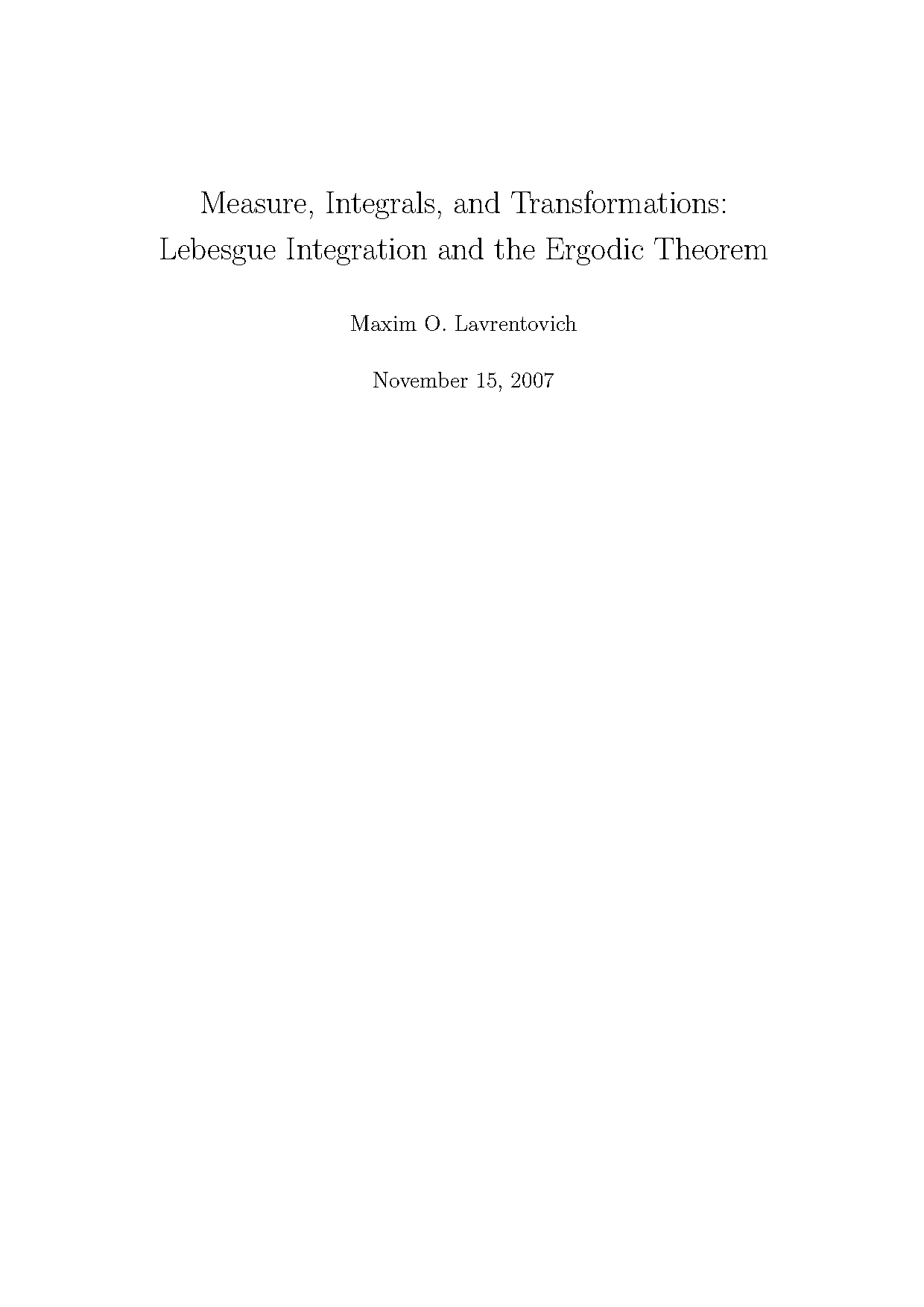 Measure, Integrals, and Transformations:
Lebesgue Integration and the Ergodic Theorem

Maxim O. Lavrentovich

November 15, 2007